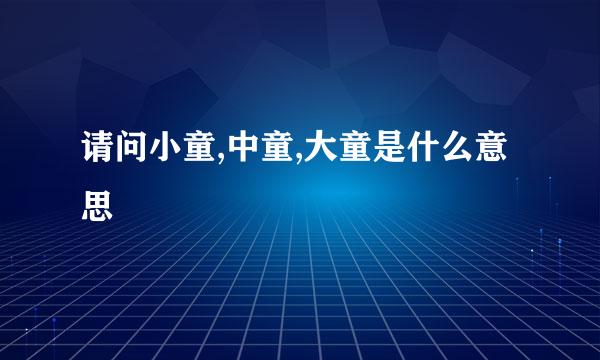 请问小童,中童,大童是什么意思